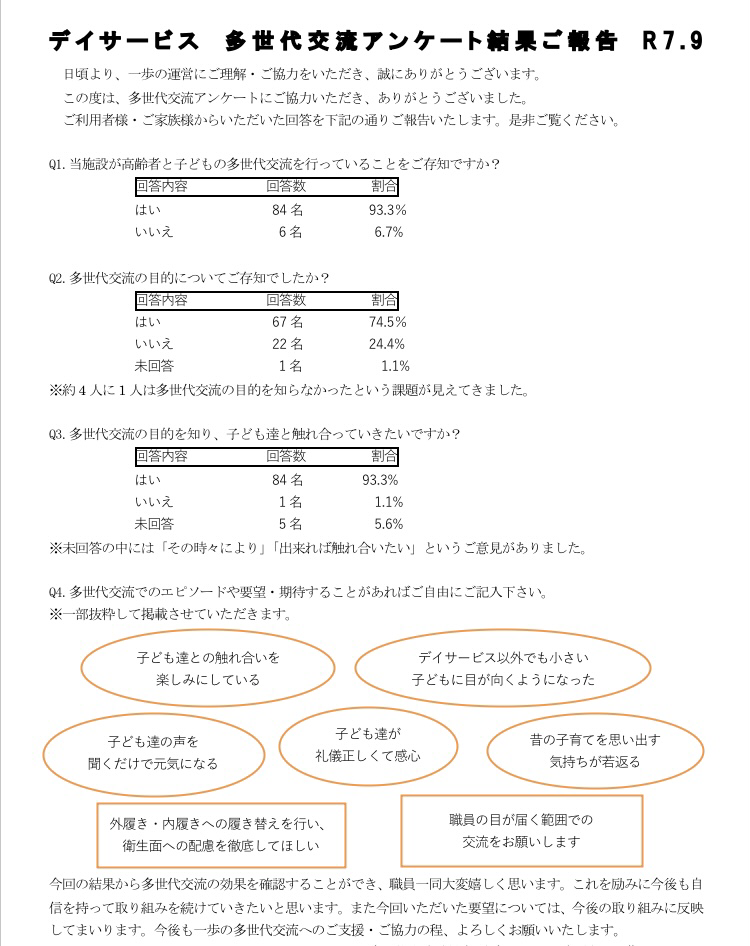 デイサービス　多世代交流アンケート結果ご報告　R7.9

日頃より、一歩の運営にご理解・ご協力をいただき、誠にありがとうございます。
この度は、多世代交流アンケートにご協力いただき、ありがとうございました。
ご利用者様・ご家族様からいただいた回答を下記の通りご報告いたします。是非ご覧ください。

Q1. 当施設が高齢者と子どもの多世代交流を行っていることをご存知ですか？

| 回答内容 | 回答数 | 割合 |
|---|---|---|
| はい | 84 名 | 93.3% |
| いいえ | 6 名 | 6.7% |

Q2. 多世代交流の目的についてご存知でしたか？

| 回答内容 | 回答数 | 割合 |
|---|---|---|
| はい | 67 名 | 74.5% |
| いいえ | 22 名 | 24.4% |
| 未回答 | 1 名 | 1.1% |

※約４人に１人は多世代交流の目的を知らなかったという課題が見えてきました。

Q3. 多世代交流の目的を知り、子ども達と触れ合っていきたいですか？

| 回答内容 | 回答数 | 割合 |
|---|---|---|
| はい | 84 名 | 93.3% |
| いいえ | 1 名 | 1.1% |
| 未回答 | 5 名 | 5.6% |

※未回答の中には「その時々により」「出来れば触れ合いたい」というご意見がありました。

Q4. 多世代交流でのエピソードや要望・期待することがあればご自由にご記入下さい。
※一部抜粋して掲載させていただきます。

子ども達との触れ合いを楽しみにしている

デイサービス以外でも小さい子どもに目が向くようになった

子ども達の声を聞くだけで元気になる

子ども達が礼儀正しくて感心

昔の子育てを思い出す気持ちが若返る

外履き・内履きへの履き替えを行い、衛生面への配慮を徹底してほしい

職員の目が届く範囲での交流をお願いします

今回の結果から多世代交流の効果を確認することができ、職員一同大変嬉しく思います。これを励みに今後も自信を持って取り組みを続けていきたいと思います。また今回いただいた要望については、今後の取り組みに反映してまいります。今後も一歩の多世代交流へのご支援・ご協力の程、よろしくお願いいたします。